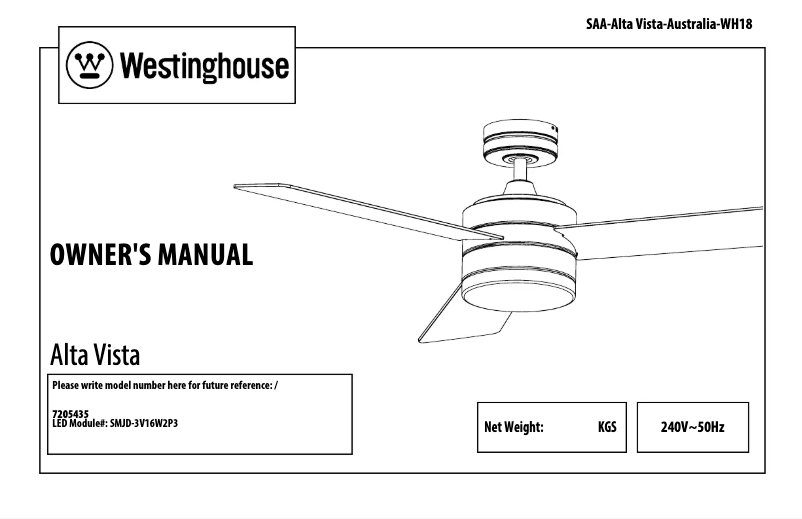 SAA-Alta Vista-Australia-WH18

Westinghouse

OWNER'S MANUAL

Alta Vista

Please write model number here for future reference: /

7205435
LED Module#: SMJD-3V16W2P3

Net Weight: KGS

240V~50Hz